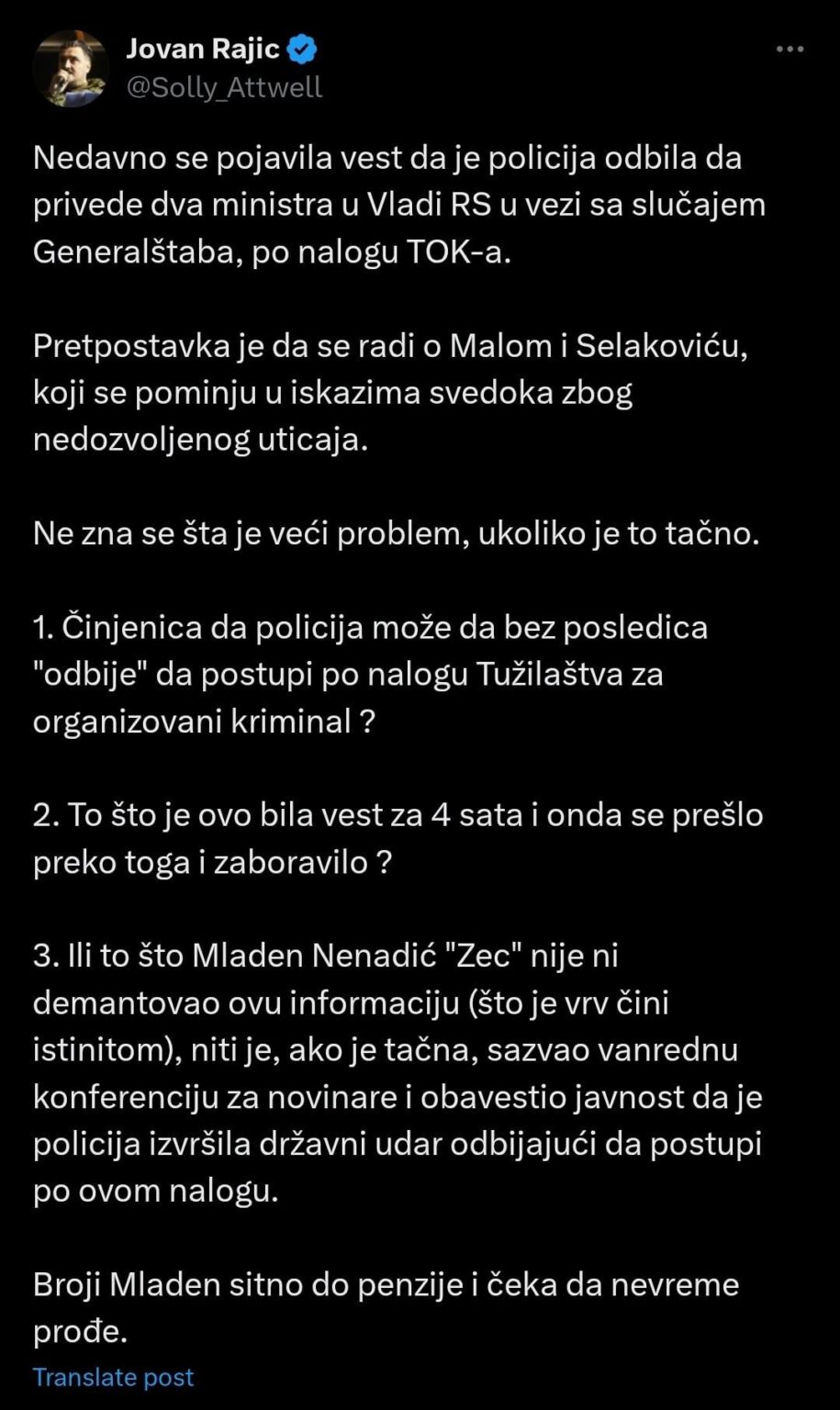 Jovan Rajic
@Solly_Attwell

Nedavno se pojavila vest da je policija odbila da privede dva ministra u Vladi RS u vezi sa slučajem Generalštaba, po nalogu TOK-a.

Pretpostavka je da se radi o Malom i Selakoviću, koji se pominju u iskazima svedoka zbog nedozvoljenog uticaja.

Ne zna se šta je veći problem, ukoliko je to tačno.

1. Činjenica da policija može da bez posledica "odbije" da postupi po nalogu Tužilaštva za organizovani kriminal ?

2. To što je ovo bila vest za 4 sata i onda se prešlo preko toga i zaboravilo ?

3. Ili to što Mladen Nenadić "Zec" nije ni demantovao ovu informaciju (što je vrv čini istinitom), niti je, ako je tačna, sazvao vanrednu konferenciju za novinare i obavestio javnost da je policija izvršila državni udar odbijajući da postupi po ovom nalogu.

Broji Mladen sitno do penzije i čeka da nevreme prođe.

Translate post